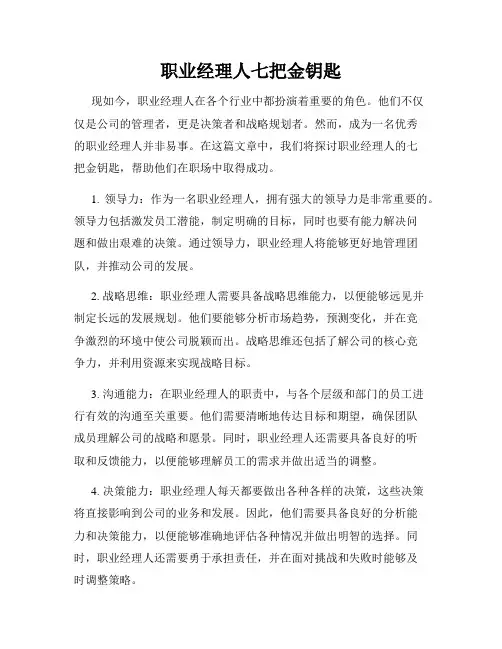 职业经理人七把金钥匙

现如今，职业经理人在各个行业中都扮演着重要的角色。他们不仅仅是公司的管理者，更是决策者和战略规划者。然而，成为一名优秀的职业经理人并非易事。在这篇文章中，我们将探讨职业经理人的七把金钥匙，帮助他们在职场中取得成功。

1. 领导力：作为一名职业经理人，拥有强大的领导力是非常重要的。领导力包括激发员工潜能，制定明确的目标，同时也要有能力解决问题和做出艰难的决策。通过领导力，职业经理人将能够更好地管理团队，并推动公司的发展。

2. 战略思维：职业经理人需要具备战略思维能力，以便能够远见并制定长远的发展规划。他们要能够分析市场趋势，预测变化，并在竞争激烈的环境中使公司脱颖而出。战略思维还包括了解公司的核心竞争力，并利用资源来实现战略目标。

3. 沟通能力：在职业经理人的职责中，与各个层级和部门的员工进行有效的沟通至关重要。他们需要清晰地传达目标和期望，确保团队成员理解公司的战略和愿景。同时，职业经理人还需要具备良好的听取和反馈能力，以便能够理解员工的需求并做出适当的调整。

4. 决策能力：职业经理人每天都要做出各种各样的决策，这些决策将直接影响到公司的业务和发展。因此，他们需要具备良好的分析能力和决策能力，以便能够准确地评估各种情况并做出明智的选择。同时，职业经理人还需要勇于承担责任，并在面对挑战和失败时能够及时调整策略。